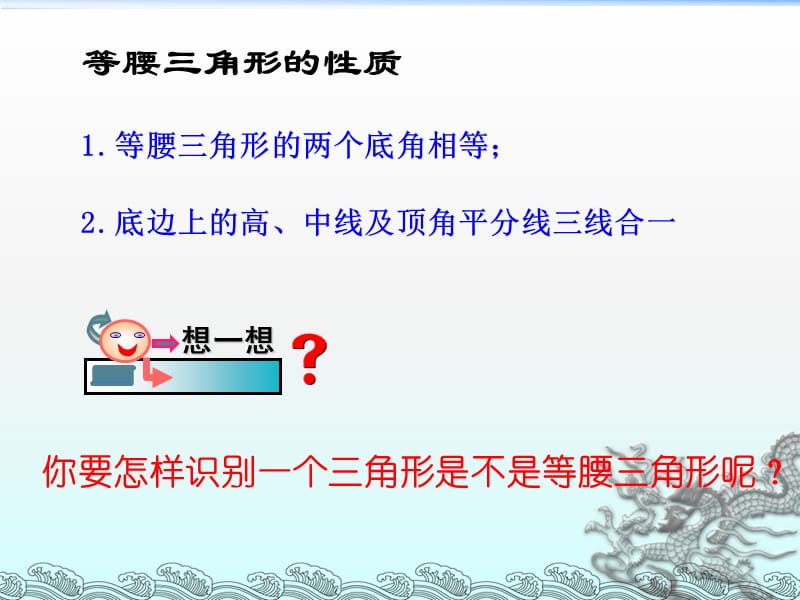 等腰三角形的性质

1. 等腰三角形的两个底角相等；

2. 底边上的高、中线及顶角平分线三线合一

想一想

?

你要怎样识别一个三角形是不是等腰三角形呢？